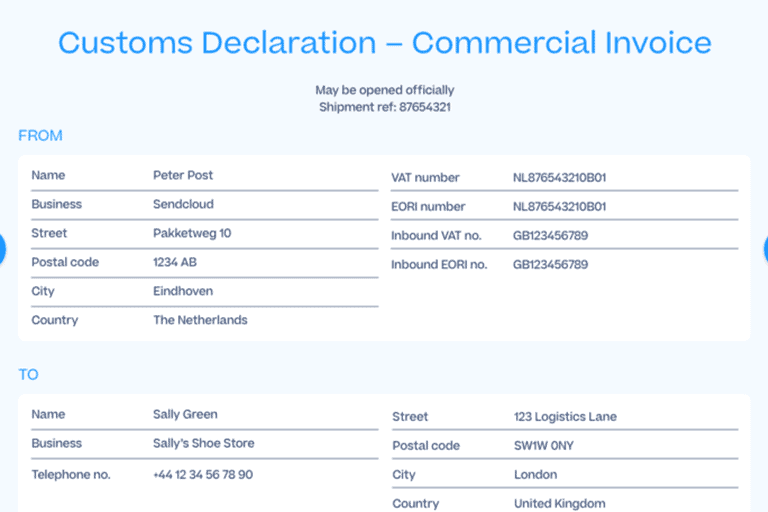 Customs Declaration – Commercial Invoice

May be opened officially
Shipment ref: 87654321

FROM

Name Peter Post
Business Sendcloud
Street Pakketweg 10
Postal code 1234 AB
City Eindhoven
Country The Netherlands

VAT number NL876543210B01
EORI number NL876543210B01
Inbound VAT no. GB123456789
Inbound EORI no. GB123456789

TO

Name Sally Green
Business Sally's Shoe Store
Telephone no. +44 12 34 56 78 90

Street 123 Logistics Lane
Postal code SW1W 0NY
City London
Country United Kingdom